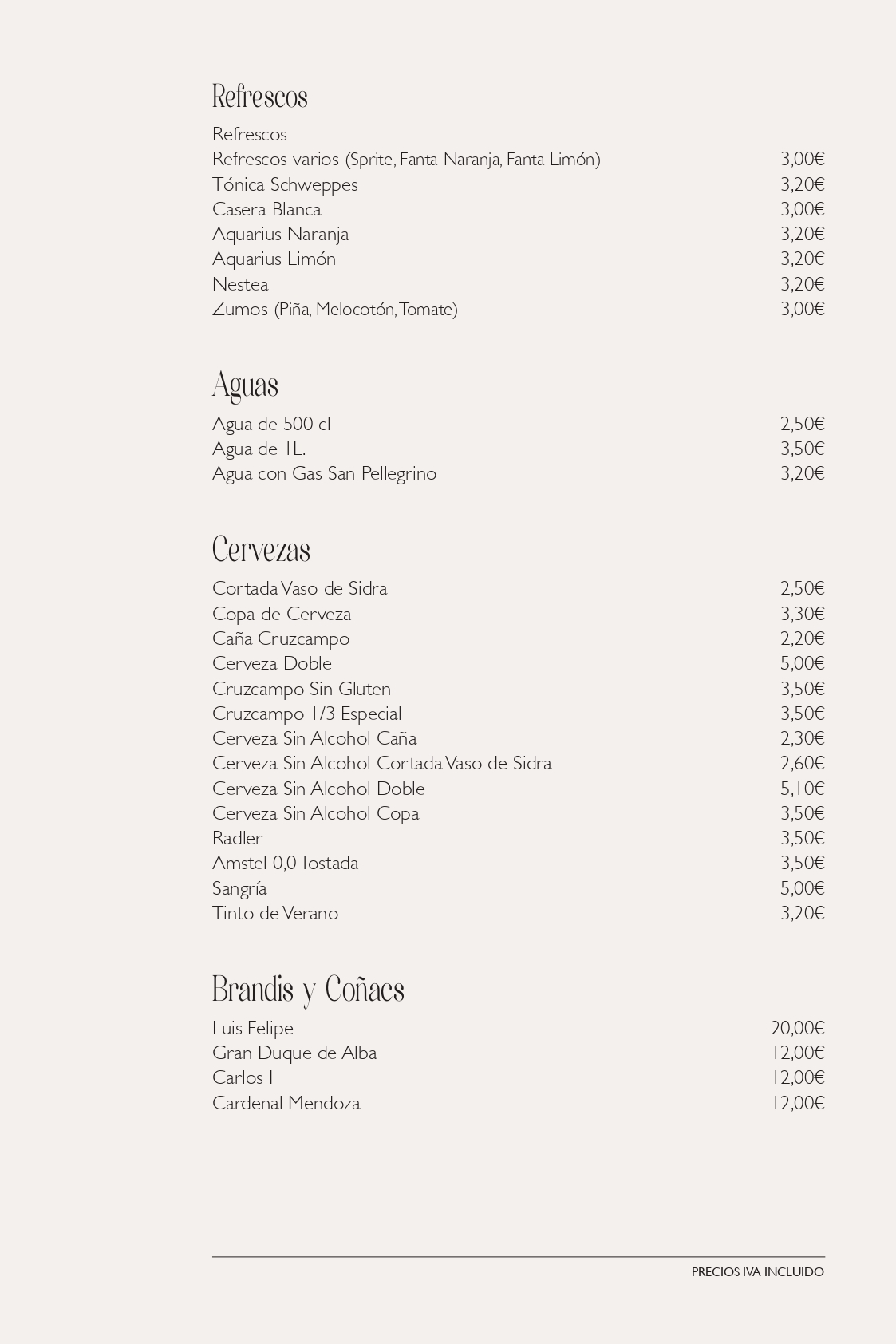 Refrescos

Refrescos
Refrescos varios (Sprite, Fanta Naranja, Fanta Limón) 3,00€
Tónica Schweppes 3,20€
Casera Blanca 3,00€
Aquarius Naranja 3,20€
Aquarius Limón 3,20€
Nestea 3,20€
Zumos (Piña, Melocotón, Tomate) 3,00€

Aguas

Agua de 500 cl 2,50€
Agua de 1L. 3,50€
Agua con Gas San Pellegrino 3,20€

Cervezas

Cortada Vaso de Sidra 2,50€
Copa de Cerveza 3,30€
Caña Cruzcampo 2,20€
Cerveza Doble 5,00€
Cruzcampo Sin Gluten 3,50€
Cruzcampo 1/3 Especial 3,50€
Cerveza Sin Alcohol Caña 2,30€
Cerveza Sin Alcohol Cortada Vaso de Sidra 2,60€
Cerveza Sin Alcohol Doble 5,10€
Cerveza Sin Alcohol Copa 3,50€
Radler 3,50€
Amstel 0,0 Tostada 3,50€
Sangría 5,00€
Tinto de Verano 3,20€

Brandis y Coñacs

Luis Felipe 20,00€
Gran Duque de Alba 12,00€
Carlos I 12,00€
Cardenal Mendoza 12,00€

PRECIOS IVA INCLUIDO